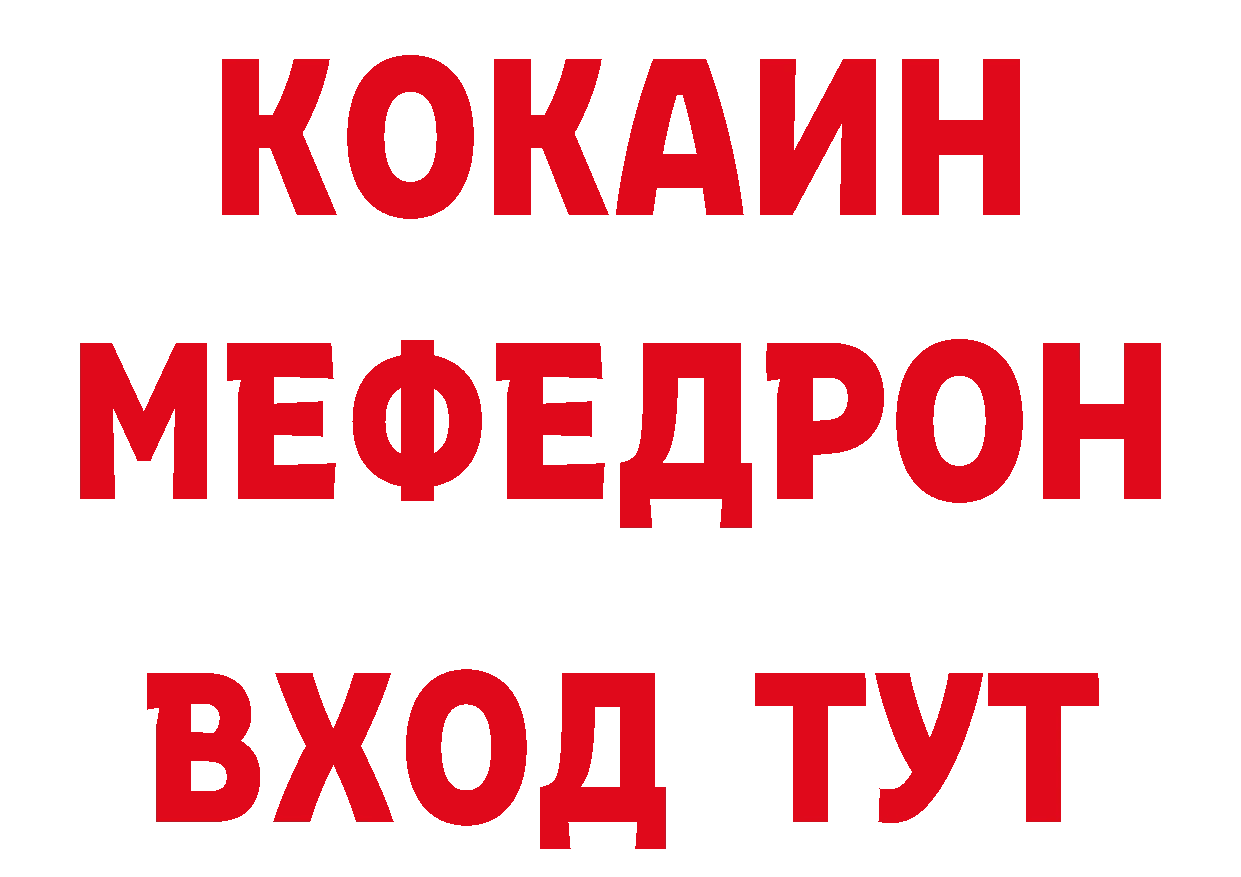 КОКАИН
МЕФЕДРОН
ВХОД ТУТ